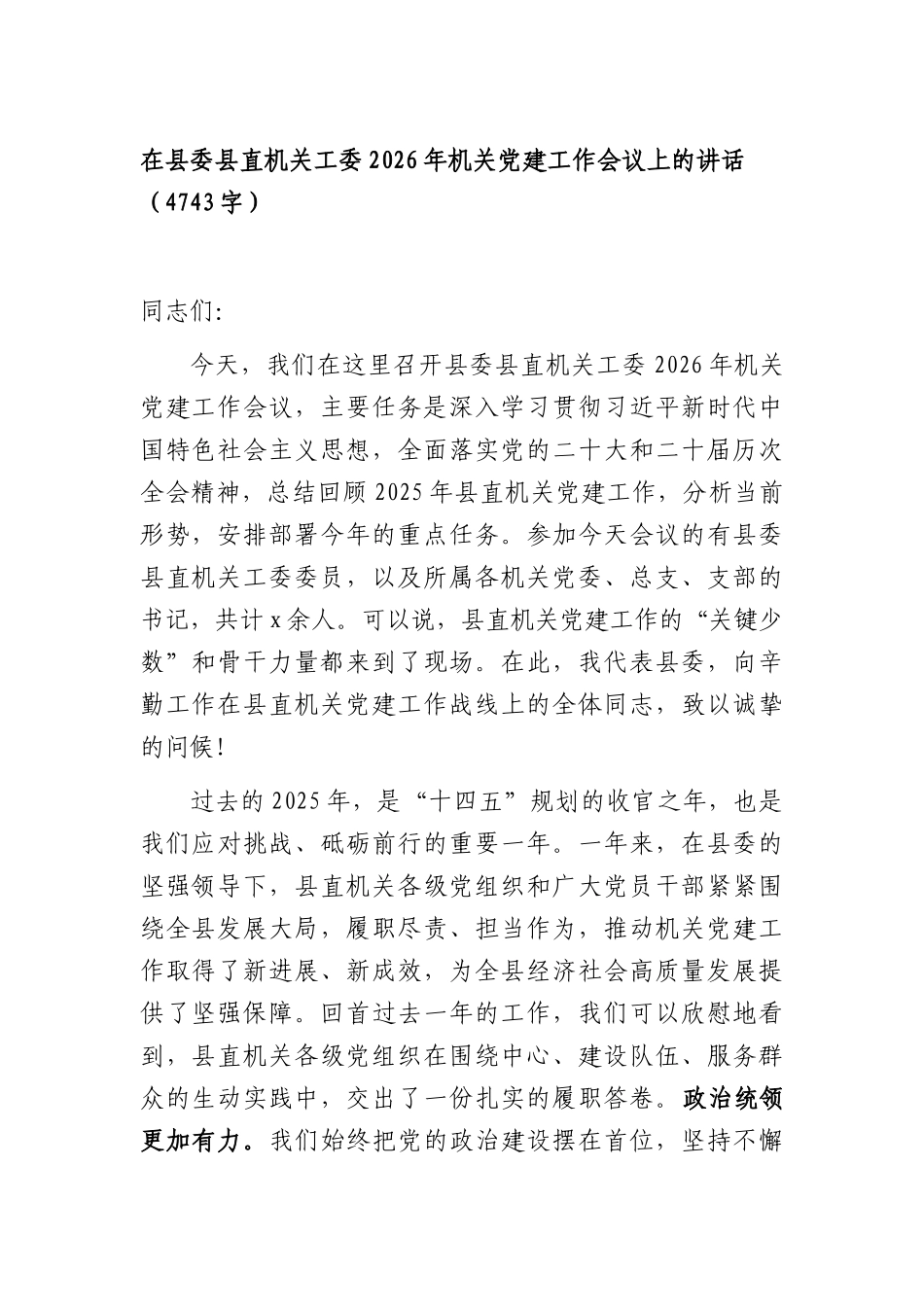 在县委县直机关工委2026年机关党建工作会议上的讲话（4743字）

同志们:

今天，我们在这里召开县委县直机关工委2026年机关党建工作会议，主要任务是深入学习贯彻习近平新时代中国特色社会主义思想，全面落实党的二十大和二十届历次全会精神，总结回顾2025年县直机关党建工作，分析当前形势，安排部署今年的重点任务。参加今天会议的有县委县直机关工委委员，以及所属各机关党委、总支、支部的书记，共计x余人。可以说，县直机关党建工作的“关键少数”和骨干力量都来到了现场。在此，我代表县委，向辛勤工作在县直机关党建工作战线上的全体同志，致以诚挚的问候!

过去的2025年，是“十四五”规划的收官之年，也是我们应对挑战、砥砺前行的重要一年。一年来，在县委的坚强领导下，县直机关各级党组织和广大党员干部紧紧围绕全县发展大局，履职尽责、担当作为，推动机关党建工作取得了新进展、新成效，为全县经济社会高质量发展提供了坚强保障。回首过去一年的工作，我们可以欣慰地看到，县直机关各级党组织在围绕中心、建设队伍、服务群众的生动实践中，交出了一份扎实的履职答卷。政治统领更加有力。我们始终把党的政治建设摆在首位，坚持不懈